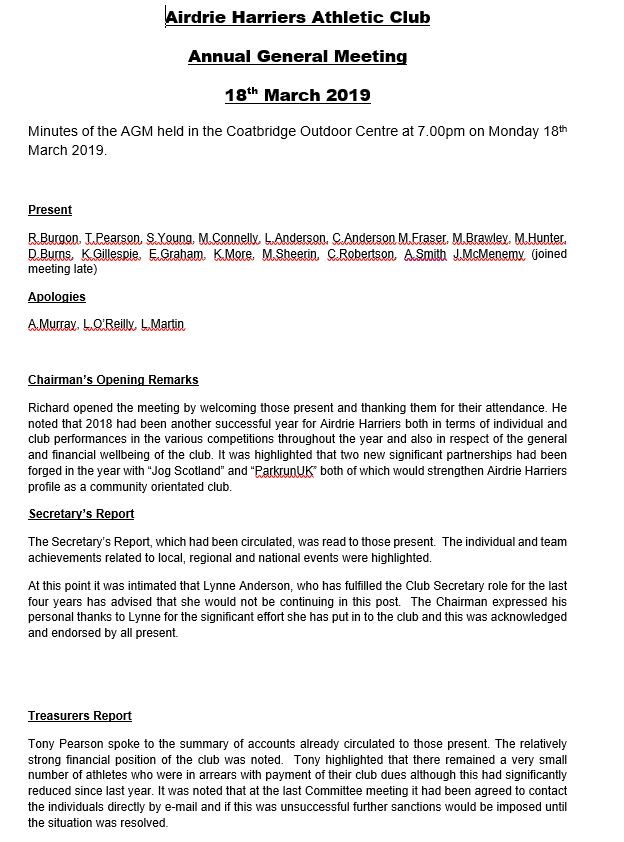 Airdrie Harriers Athletic Club

Annual General Meeting

18$^{th}$ March 2019

Minutes of the AGM held in the Coatbridge Outdoor Centre at 7.00pm on Monday 18$^{th}$ March 2019.

Present

R.Burgon, T.Pearson, S.Young, M.Connelly, L.Anderson, C.Anderson M.Fraser, M.Brawley, M.Hunter, D.Burns, K.Gillespie, E.Graham, K.More, M.Sheerin, C.Robertson, A.Smith J.McMenemy (joined meeting late)

Apologies

A.Murray, L.O'Reilly, L.Martin

Chairman's Opening Remarks

Richard opened the meeting by welcoming those present and thanking them for their attendance. He noted that 2018 had been another successful year for Airdrie Harriers both in terms of individual and club performances in the various competitions throughout the year and also in respect of the general and financial wellbeing of the club. It was highlighted that two new significant partnerships had been forged in the year with "Jog Scotland" and "ParkrunUK" both of which would strengthen Airdrie Harriers profile as a community orientated club.

Secretary's Report

The Secretary's Report, which had been circulated, was read to those present. The individual and team achievements related to local, regional and national events were highlighted.

At this point it was intimated that Lynne Anderson, who has fulfilled the Club Secretary role for the last four years has advised that she would not be continuing in this post. The Chairman expressed his personal thanks to Lynne for the significant effort she has put in to the club and this was acknowledged and endorsed by all present.

Treasurers Report

Tony Pearson spoke to the summary of accounts already circulated to those present. The relatively strong financial position of the club was noted. Tony highlighted that there remained a very small number of athletes who were in arrears with payment of their club dues although this had significantly reduced since last year. It was noted that at the last Committee meeting it had been agreed to contact the individuals directly by e-mail and if this was unsuccessful further sanctions would be imposed until the situation was resolved.